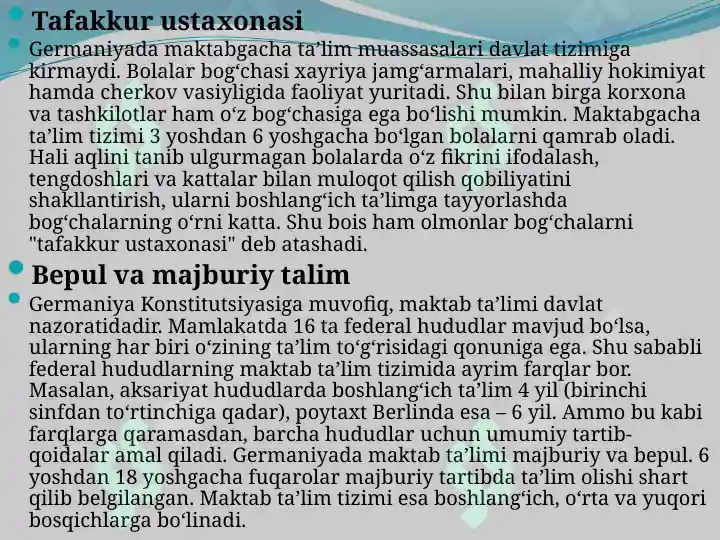 Tafakkur ustaxonasi

Germaniyada maktabgacha ta’lim muassasalari davlat tizimiga kirmaydi. Bolalar bog‘chasi xayriya jamg‘armalari, mahalliy hokimiyat hamda cherkov vasiyligida faoliyat yuritadi. Shu bilan birga korxona va tashkilotlar ham o‘z bog‘chasiga ega bo‘lishi mumkin. Maktabgacha ta’lim tizimi 3 yoshdan 6 yoshgacha bo‘lgan bolalarni qamrab oladi. Hali aqlini tanib ulgurmagan bolalarda o‘z fikrini ifodalash, tengdoshlari va kattalar bilan muloqot qilish qobiliyatini shakllantirish, ularni boshlang‘ich ta’limga tayyorlashda bog‘chalarning o‘rni katta. Shu bois ham olmonlar bog‘chalarni "tafakkur ustaxonasi" deb atashadi.

Bepul va majburiy talim

Germaniya Konstitutsiyasiga muvofiq, maktab ta’limi davlat nazoratidadir. Mamlakatda 16 ta federal hududlar mavjud bo‘lsa, ularning har biri o‘zining ta’lim to‘g‘risidagi qonuniga ega. Shu sababli federal hududlarning maktab ta’lim tizimida ayrim farqlar bor. Masalan, aksariyat hududlarda boshlang‘ich ta’lim 4 yil (birinchi sinfdan to‘rtinchiga qadar), poytaxt Berlinda esa – 6 yil. Ammo bu kabi farqlarga qaramasdan, barcha hududlar uchun umumiy tartib-qoidalar amal qiladi. Germaniyada maktab ta’limi majburiy va bepul. 6 yoshdan 18 yoshgacha fuqarolar majburiy tartibda ta’lim olishi shart qilib belgilangan. Maktab ta’lim tizimi esa boshlang‘ich, o‘rta va yuqori bosqichlarga bo‘linadi.